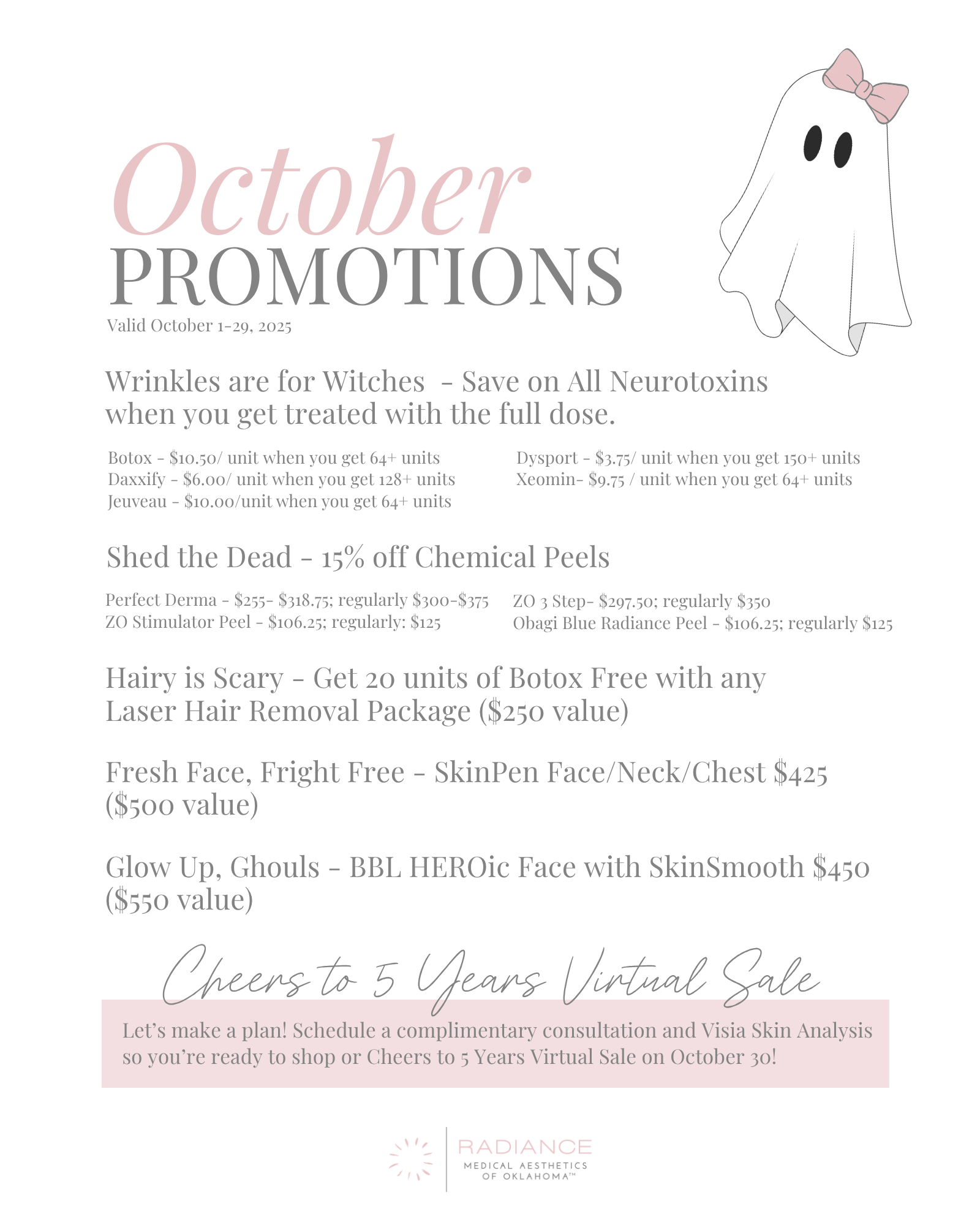 October
PROMOTIONS
Valid October 1-29, 2025

Wrinkles are for Witches - Save on All Neurotoxins when you get treated with the full dose.

Botox - $10.50/ unit when you get 64+ units
Daxxify - $6.00/ unit when you get 128+ units
Jeuveau - $10.00/unit when you get 64+ units

Dysport - $3.75/ unit when you get 150+ units
Xeomin- $9.75 / unit when you get 64+ units

Shed the Dead - 15% off Chemical Peels

Perfect Derma - $255- $318.75; regularly $300-$375
ZO Stimulator Peel - $106.25; regularly: $125

ZO 3 Step- $297.50; regularly $350
Obagi Blue Radiance Peel - $106.25; regularly $125

Hairy is Scary - Get 20 units of Botox Free with any Laser Hair Removal Package ($250 value)

Fresh Face, Fright Free - SkinPen Face/Neck/Chest $425 ($500 value)

Glow Up, Ghouls - BBL HEROic Face with SkinSmooth $450 ($550 value)

Cheers to 5 Years Virtual Sale

Let's make a plan! Schedule a complimentary consultation and Visia Skin Analysis so you're ready to shop or Cheers to 5 Years Virtual Sale on October 30!

RADIANCE
MEDICAL AESTHETICS
OF OKLAHOMA™